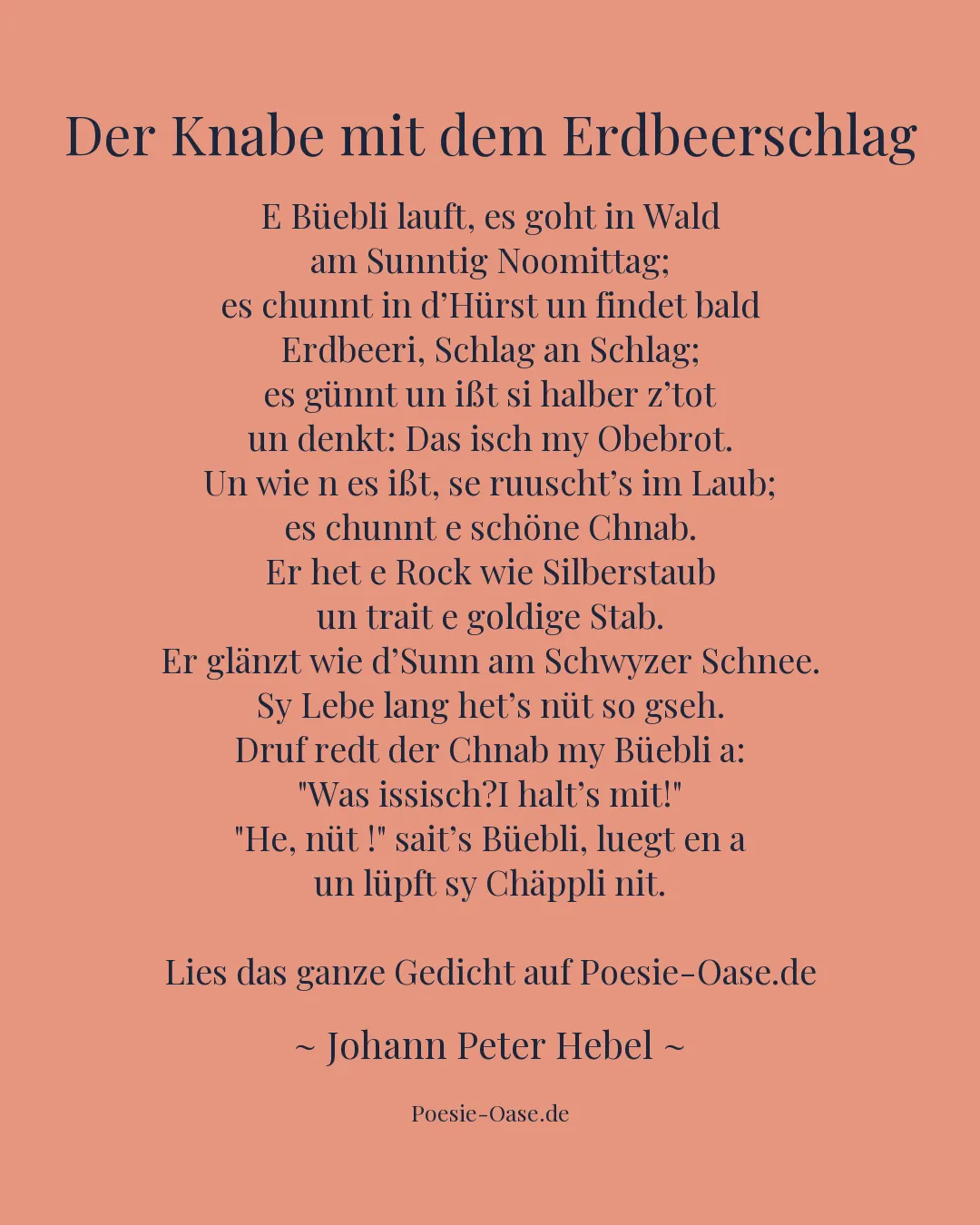 Der Knabe mit dem Erdbeerschlag

E Büebli lauft, es goht in Wald
am Sunntig Noomittag;
es chunnt in d’Hürst un findet bald
Erdbeeri, Schlag an Schlag;
es günnt un ißt si halber z’tot
un denkt: Das isch my Obebrot.
Un wie n es ißt, se ruuscht’s im Laub;
es chunnt e schöne Chnab.
Er het e Rock wie Silberstaub
un trait e goldige Stab.
Er glänzt wie d’Sunn am Schwyzer Schnee.
Sy Lebe lang het’s nüt so gseh.
Druf redt der Chnab my Büebli a:
"Was issisch?I halt’s mit!"
"He, nüt !" sait’s Büebli, luegt en a
un lüpft sy Chäppli nit.

Lies das ganze Gedicht auf Poesie-Oase.de

~ Johann Peter Hebel ~

Poesie-Oase.de